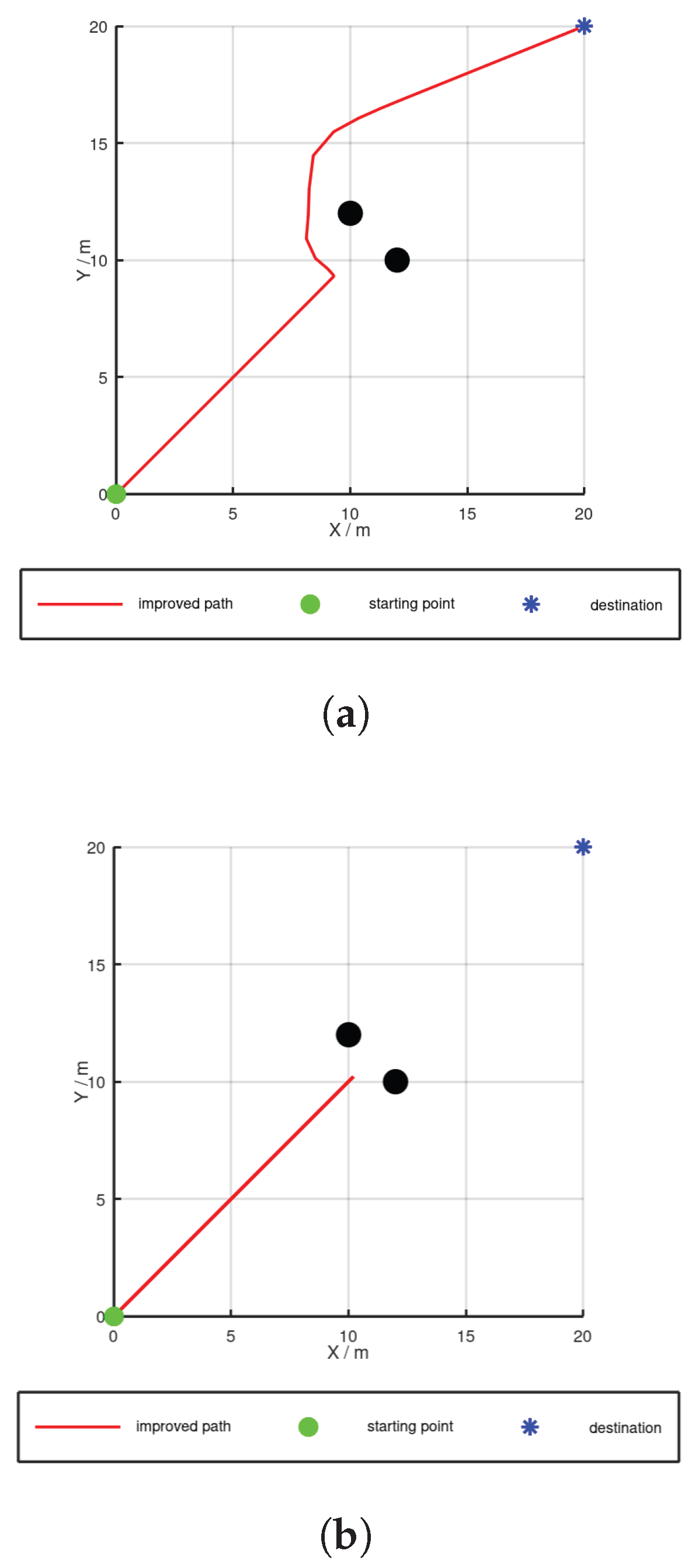 20
15
10
5
0
Y / m
0
5
10
15
20
X / m

improved path
starting point
destination

(a)

20
15
10
5
0
Y / m
0
5
10
15
20
X / m

improved path
starting point
destination

(b)